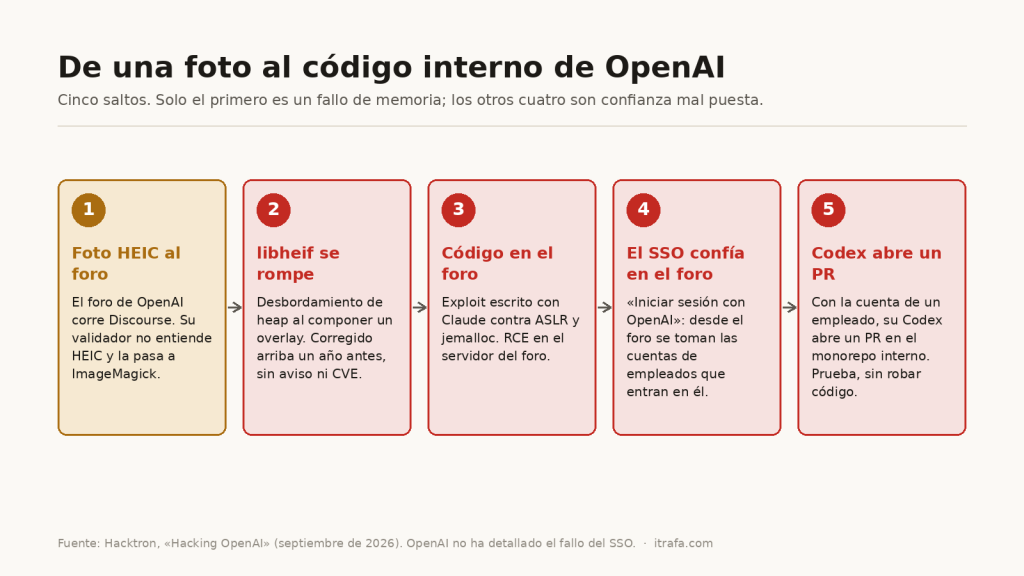 De una foto al código interno de OpenAI

Cinco saltos. Solo el primero es un fallo de memoria; los otros cuatro son confianza mal puesta.

1

Foto HEIC al foro

El foro de OpenAI corre Discourse. Su validador no entiende HEIC y la pasa a ImageMagick.

2

libheif se rompe

Desbordamiento de heap al componer un overlay. Corregido arriba un año antes, sin aviso ni CVE.

3

Código en el foro

Exploit escrito con Claude contra ASLR y jemalloc. RCE en el servidor del foro.

4

El SSO confía en el foro

«Iniciar sesión con OpenAI»: desde el foro se toman las cuentas de empleados que entran en él.

5

Codex abre un PR

Con la cuenta de un empleado, su Codex abre un PR en el monorepo interno. Prueba, sin robar código.

Fuente: Hacktron, «Hacking OpenAI» (septiembre de 2026). OpenAI no ha detallado el fallo del SSO. · itrafa.com